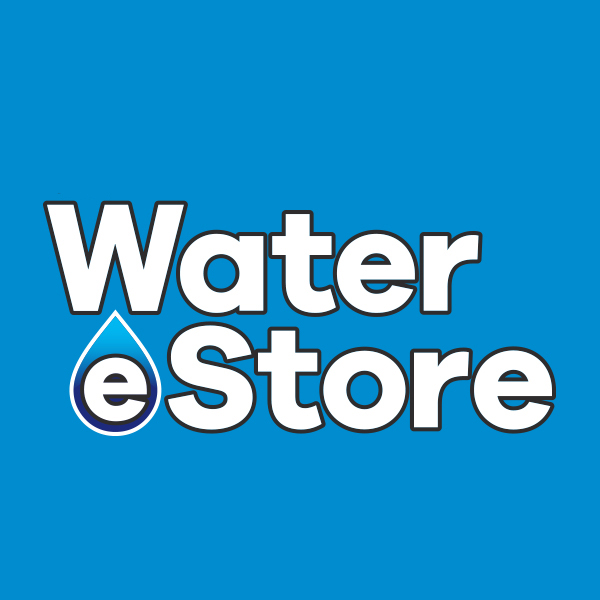 Water
eStore